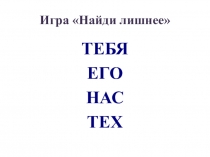 Игра «Найди лишнее»

ТЕБЯ

ЕГО

НАС

ТЕХ